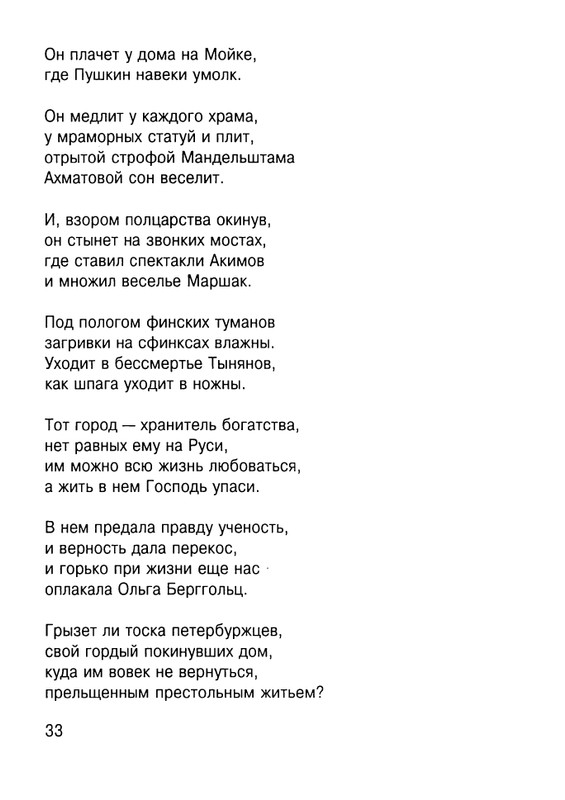 Он плачет у дома на Мойке,
где Пушкин навеки умолк.

Он медлит у каждого храма,
у мраморных статуй и плит,
отрытой строфой Мандельштама
Ахматовой сон веселит.

И, взором полцарства окинув,
он стынет на звонких мостах,
где ставил спектакли Акимов
и множил веселье Маршак.

Под пологом финских туманов
загривки на сфинксах влажны.
Уходит в бессмертье Тынянов,
как шпага уходит в ножны.

Тот город — хранитель богатства,
нет равных ему на Руси,
им можно всю жизнь любоваться,
а жить в нем Господь упаси.

В нем предала правду ученость,
и верность дала перекос,
и горько при жизни еще нас
оплакала Ольга Берггольц.

Грызет ли тоска петербуржцев,
свой гордый покинувших дом,
куда им вовек не вернуться,
прельщенным престольным житьем?

33